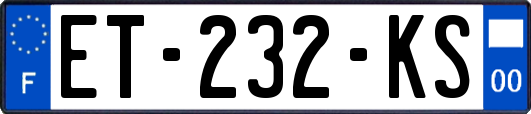 F
ET-232-KS
00